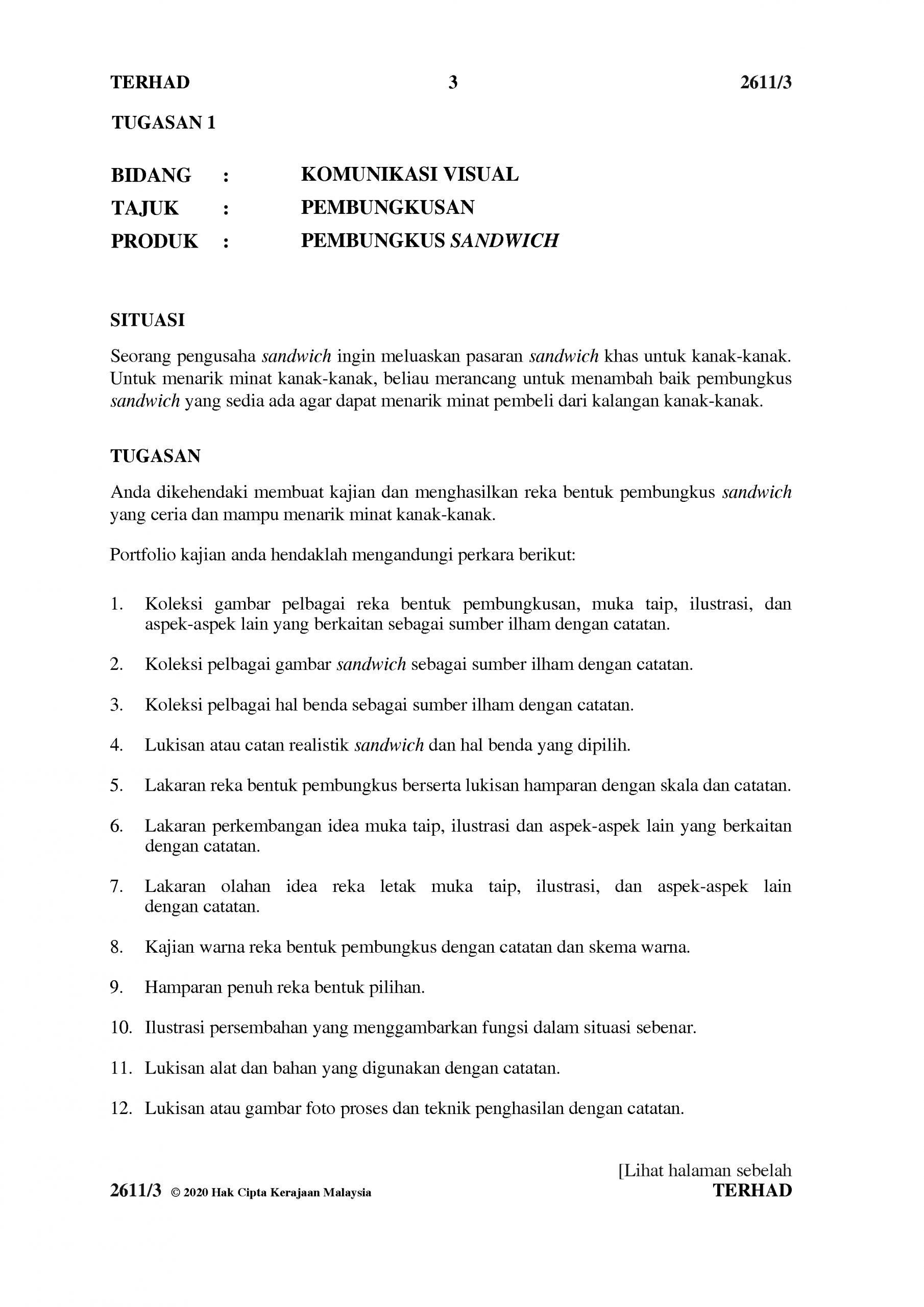 TERHAD 3 2611/3

TUGASAN 1

BIDANG : KOMUNIKASI VISUAL
TAJUK : PEMBUNGKUSAN
PRODUK : PEMBUNGKUS SANDWICH

SITUASI

Seorang pengusaha sandwich ingin meluaskan pasaran sandwich khas untuk kanak-kanak. Untuk menarik minat kanak-kanak, beliau merancang untuk menambah baik pembungkus sandwich yang sedia ada agar dapat menarik minat pembeli dari kalangan kanak-kanak.

TUGASAN

Anda dikehendaki membuat kajian dan menghasilkan reka bentuk pembungkus sandwich yang ceria dan mampu menarik minat kanak-kanak.

Portfolio kajian anda hendaklah mengandungi perkara berikut:

1. Koleksi gambar pelbagai reka bentuk pembungkusan, muka taip, ilustrasi, dan aspek-aspek lain yang berkaitan sebagai sumber ilham dengan catatan.

2. Koleksi pelbagai gambar sandwich sebagai sumber ilham dengan catatan.

3. Koleksi pelbagai hal benda sebagai sumber ilham dengan catatan.

4. Lukisan atau catan realistik sandwich dan hal benda yang dipilih.

5. Lakaran reka bentuk pembungkus berserta lukisan hamparan dengan skala dan catatan.

6. Lakaran perkembangan idea muka taip, ilustrasi dan aspek-aspek lain yang berkaitan dengan catatan.

7. Lakaran olahan idea reka letak muka taip, ilustrasi, dan aspek-aspek lain dengan catatan.

8. Kajian warna reka bentuk pembungkus dengan catatan dan skema warna.

9. Hamparan penuh reka bentuk pilihan.

10. Ilustrasi persembahan yang menggambarkan fungsi dalam situasi sebenar.

11. Lukisan alat dan bahan yang digunakan dengan catatan.

12. Lukisan atau gambar foto proses dan teknik penghasilan dengan catatan.

[Lihat halaman sebelah
2611/3 © 2020 Hak Cipta Kerajaan Malaysia TERHAD